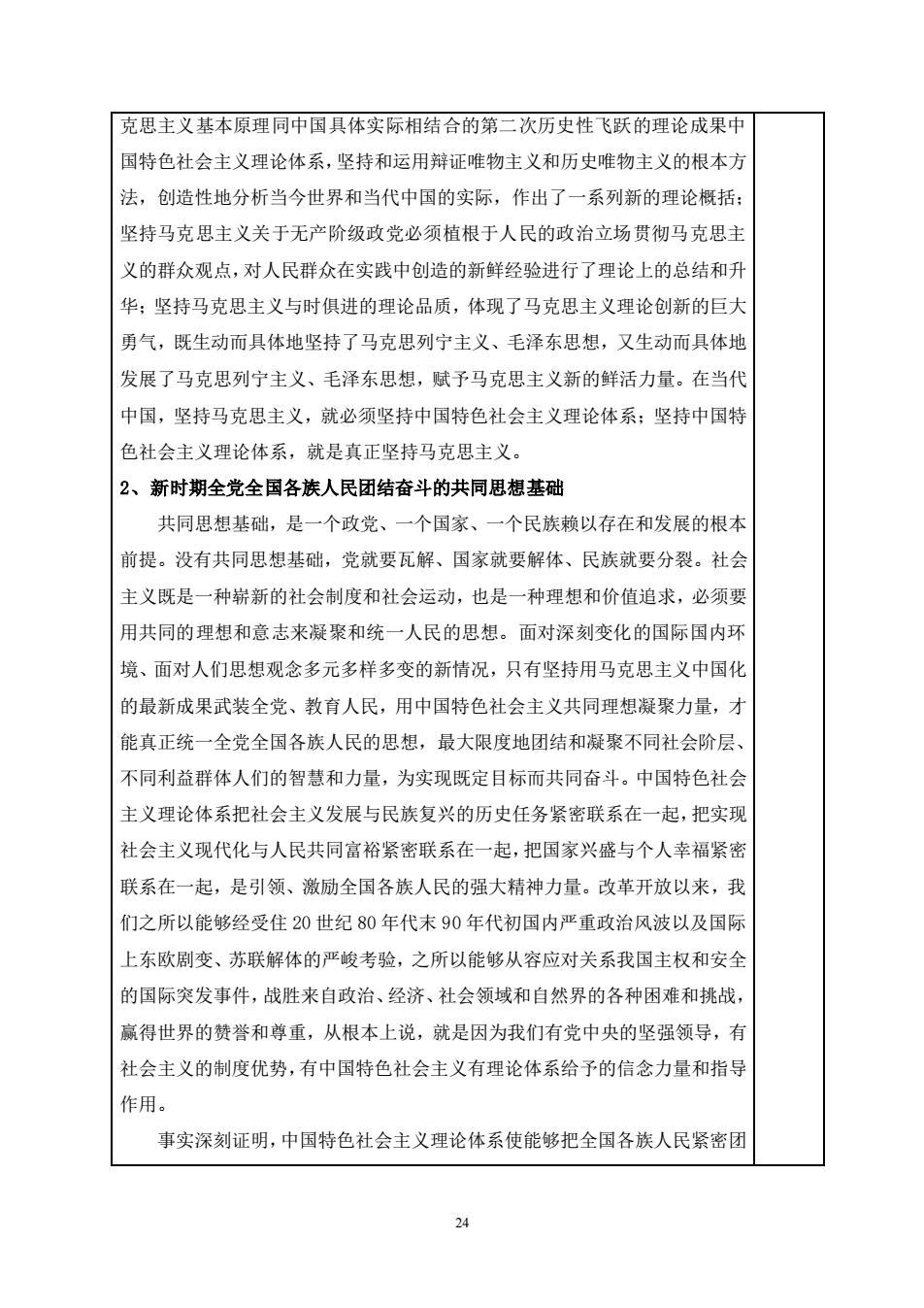 克思主义基本原理同中国具体实际相结合的第二次历史性飞跃的理论成果中国特色社会主义理论体系，坚持和运用辩证唯物主义和历史唯物主义的根本方法，创造性地分析当今世界和当代中国的实际，作出了一系列新的理论概括；坚持马克思主义关于无产阶级政党必须植根于人民的政治立场贯彻马克思主义的群众观点，对人民群众在实践中创造的新鲜经验进行了理论上的总结和升华；坚持马克思主义与时俱进的理论品质，体现了马克思主义理论创新的巨大勇气，既生动而具体地坚持了马克思列宁主义、毛泽东思想，又生动而具体地发展了马克思列宁主义、毛泽东思想，赋予马克思主义新的鲜活力量。在当代中国，坚持马克思主义，就必须坚持中国特色社会主义理论体系；坚持中国特色社会主义理论体系，就是真正坚持马克思主义。

2、新时期全党全国各族人民团结奋斗的共同思想基础

共同思想基础，是一个政党、一个国家、一个民族赖以存在和发展的根本前提。没有共同思想基础，党就要瓦解、国家就要解体、民族就要分裂。社会主义既是一种崭新的社会制度和社会运动，也是一种理想和价值追求，必须要用共同的理想和意志来凝聚和统一人民的思想。面对深刻变化的国际国内环境、面对人们思想观念多元多样多变的新情况，只有坚持用马克思主义中国化的最新成果武装全党、教育人民，用中国特色社会主义共同理想凝聚力量，才能真正统一全党全国各族人民的思想，最大限度地团结和凝聚不同社会阶层、不同利益群体人们的智慧和力量，为实现既定目标而共同奋斗。中国特色社会主义理论体系把社会主义发展与民族复兴的历史任务紧密联系在一起，把实现社会主义现代化与人民共同富裕紧密联系在一起，把国家兴盛与个人幸福紧密联系在一起，是引领、激励全国各族人民的强大精神力量。改革开放以来，我们之所以能够经受住 20 世纪 80 年代末 90 年代初国内严重政治风波以及国际上东欧剧变、苏联解体的严峻考验，之所以能够从容应对关系我国主权和安全的国际突发事件，战胜来自政治、经济、社会领域和自然界的各种困难和挑战，赢得世界的赞誉和尊重，从根本上说，就是因为我们有党中央的坚强领导，有社会主义的制度优势，有中国特色社会主义有理论体系给予的信念力量和指导作用。

事实深刻证明，中国特色社会主义理论体系使能够把全国各族人民紧密团

24